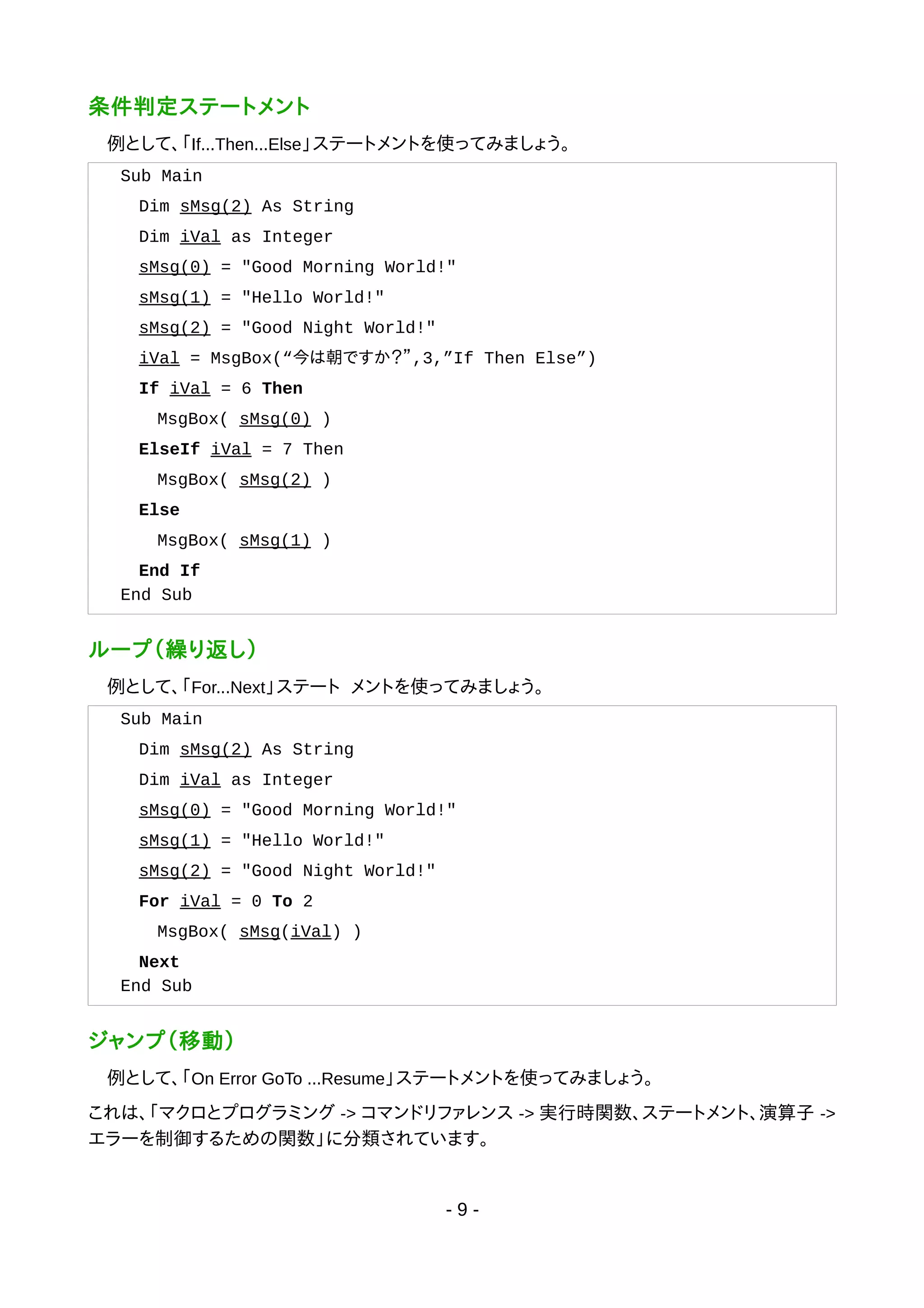 条件判定ステートメント

例として、「If...Then...Else」ステートメントを使ってみましょう。

Sub Main
Dim sMsg(2) As String
Dim iVal as Integer
sMsg(0) = "Good Morning World!"
sMsg(1) = "Hello World!"
sMsg(2) = "Good Night World!"
iVal = MsgBox(“今は朝ですか?”,3,”If Then Else”)
If iVal = 6 Then
MsgBox( sMsg(0) )
ElseIf iVal = 7 Then
MsgBox( sMsg(2) )
Else
MsgBox( sMsg(1) )
End If
End Sub

ループ（繰り返し）

例として、「For...Next」ステート メントを使ってみましょう。

Sub Main
Dim sMsg(2) As String
Dim iVal as Integer
sMsg(0) = "Good Morning World!"
sMsg(1) = "Hello World!"
sMsg(2) = "Good Night World!"
For iVal = 0 To 2
MsgBox( sMsg(iVal) )
Next
End Sub

ジャンプ（移動）

例として、「On Error GoTo ...Resume」ステートメントを使ってみましょう。

これは、「マクロとプログラミング -> コマンドリファレンス -> 実行時関数、ステートメント、演算子 -> エラーを制御するための関数」に分類されています。

- 9 -